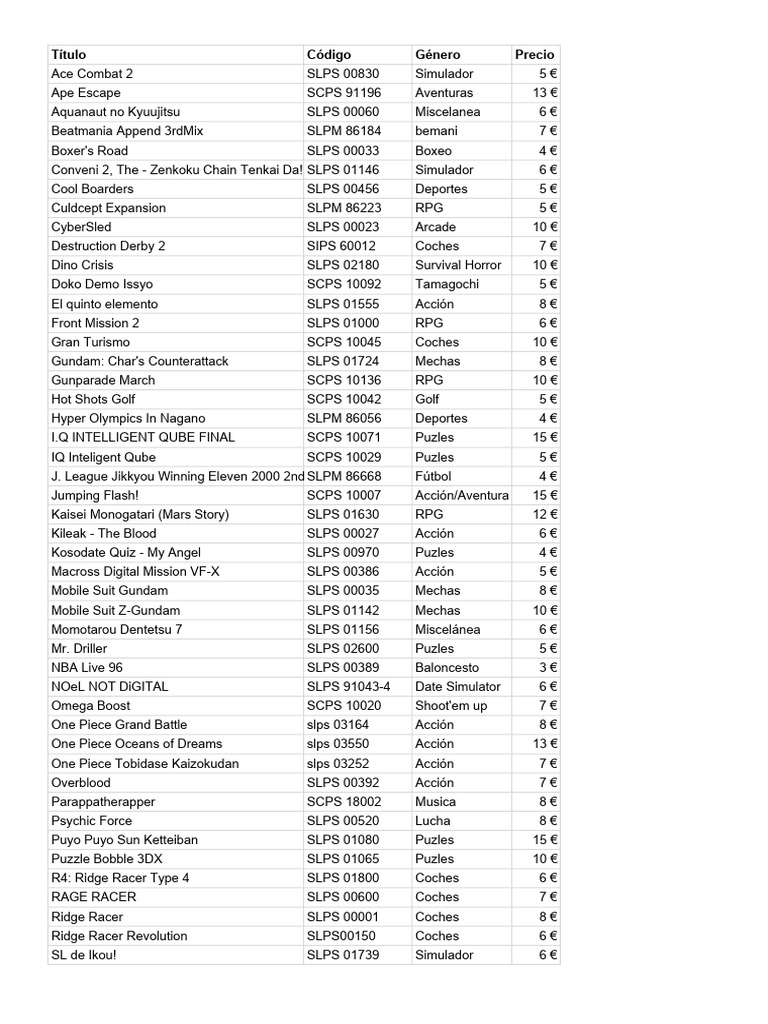 | Título | Código | Género | Precio |
|---|---|---|---|
| Ace Combat 2 | SLPS 00830 | Simulador | 5 € |
| Ape Escape | SCPS 91196 | Aventuras | 13 € |
| Aquanaut no Kyuujitsu | SLPS 00060 | Miscelanea | 6 € |
| Beatmania Append 3rdMix | SLPM 86184 | bemani | 7 € |
| Boxer's Road | SLPS 00033 | Boxeo | 4 € |
| Conveni 2, The - Zenkoku Chain Tenkai Da! | SLPS 01146 | Simulador | 6 € |
| Cool Boarders | SLPS 00456 | Deportes | 5 € |
| Culdcept Expansion | SLPM 86223 | RPG | 5 € |
| CyberSled | SLPS 00023 | Arcade | 10 € |
| Destruction Derby 2 | SIPS 60012 | Coches | 7 € |
| Dino Crisis | SLPS 02180 | Survival Horror | 10 € |
| Doko Demo Issyo | SCPS 10092 | Tamagochi | 5 € |
| El quinto elemento | SLPS 01555 | Acción | 8 € |
| Front Mission 2 | SLPS 01000 | RPG | 6 € |
| Gran Turismo | SCPS 10045 | Coches | 10 € |
| Gundam: Char's Counterattack | SLPS 01724 | Mechas | 8 € |
| Gunparade March | SCPS 10136 | RPG | 10 € |
| Hot Shots Golf | SCPS 10042 | Golf | 5 € |
| Hyper Olympics In Nagano | SLPM 86056 | Deportes | 4 € |
| I.Q INTELLIGENT QUBE FINAL | SCPS 10071 | Puzles | 15 € |
| IQ Inteligent Qube | SCPS 10029 | Puzles | 5 € |
| J. League Jikkyou Winning Eleven 2000 2nd | SLPM 86668 | Fútbol | 4 € |
| Jumping Flash! | SCPS 10007 | Acción/Aventura | 15 € |
| Kaisei Monogatari (Mars Story) | SLPS 01630 | RPG | 12 € |
| Kileak - The Blood | SLPS 00027 | Acción | 6 € |
| Kosodate Quiz - My Angel | SLPS 00970 | Puzles | 4 € |
| Macross Digital Mission VF-X | SLPS 00386 | Acción | 5 € |
| Mobile Suit Gundam | SLPS 00035 | Mechas | 8 € |
| Mobile Suit Z-Gundam | SLPS 01142 | Mechas | 10 € |
| Momotarou Dentetsu 7 | SLPS 01156 | Miscelánea | 6 € |
| Mr. Driller | SLPS 02600 | Puzles | 5 € |
| NBA Live 96 | SLPS 00389 | Baloncesto | 3 € |
| NOeL NOT DiGITAL | SLPS 91043-4 | Date Simulator | 6 € |
| Omega Boost | SCPS 10020 | Shoot'em up | 7 € |
| One Piece Grand Battle | slps 03164 | Acción | 8 € |
| One Piece Oceans of Dreams | slps 03550 | Acción | 13 € |
| One Piece Tobidase Kaizokudan | slps 03252 | Acción | 7 € |
| Overblood | SLPS 00392 | Acción | 7 € |
| Parappatherapper | SCPS 18002 | Musica | 8 € |
| Psychic Force | SLPS 00520 | Lucha | 8 € |
| Puyo Puyo Sun Ketteiban | SLPS 01080 | Puzles | 15 € |
| Puzzle Bobble 3DX | SLPS 01065 | Puzles | 10 € |
| R4: Ridge Racer Type 4 | SLPS 01800 | Coches | 6 € |
| RAGE RACER | SLPS 00600 | Coches | 7 € |
| Ridge Racer | SLPS 00001 | Coches | 8 € |
| Ridge Racer Revolution | SLPS00150 | Coches | 6 € |
| SL de Ikou! | SLPS 01739 | Simulador | 6 € |